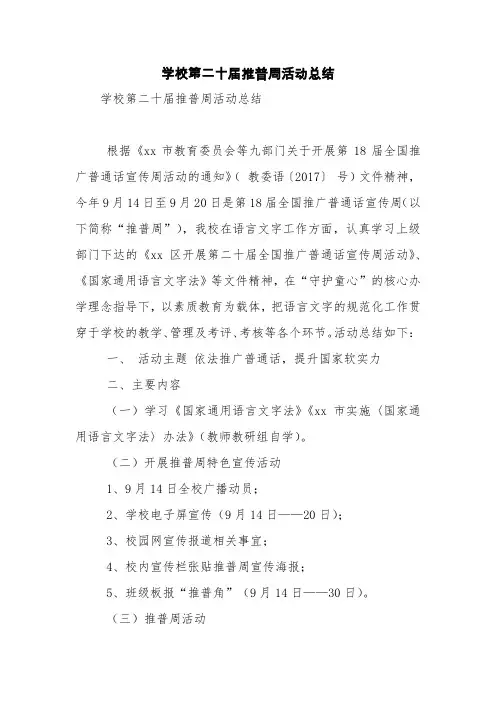 学校第二十届推普周活动总结

学校第二十届推普周活动总结

根据《xx 市教育委员会等九部门关于开展第 18 届全国推广普通话宣传周活动的通知》（ 教委语〔2017〕 号）文件精神，今年9月14日至9月20日是第18届全国推广普通话宣传周(以下简称“推普周”)，我校在语言文字工作方面，认真学习上级部门下达的《xx 区开展第二十届全国推广普通话宣传周活动》、《国家通用语言文字法》等文件精神，在“守护童心”的核心办学理念指导下，以素质教育为载体，把语言文字的规范化工作贯穿于学校的教学、管理及考评、考核等各个环节。活动总结如下：

一、 活动主题 依法推广普通话，提升国家软实力

二、主要内容

（一）学习《国家通用语言文字法》《xx 市实施〈国家通用语言文字法〉办法》(教师教研组自学)。

（二）开展推普周特色宣传活动

1、9月14日全校广播动员；

2、学校电子屏宣传（9月14日——20日）；

3、校园网宣传报道相关事宜；

4、校内宣传栏张贴推普周宣传海报；

5、班级板报“推普角”（9月14日——30日）。

（三）推普周活动